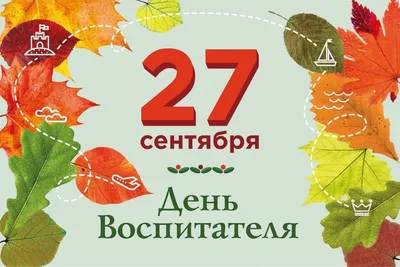 27
сентября

День
Воспитателя